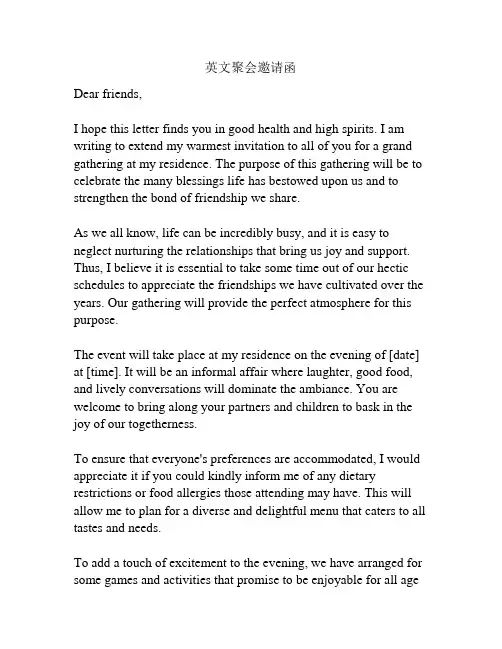 英文聚会邀请函

Dear friends,

I hope this letter finds you in good health and high spirits. I am writing to extend my warmest invitation to all of you for a grand gathering at my residence. The purpose of this gathering will be to celebrate the many blessings life has bestowed upon us and to strengthen the bond of friendship we share.

As we all know, life can be incredibly busy, and it is easy to neglect nurturing the relationships that bring us joy and support. Thus, I believe it is essential to take some time out of our hectic schedules to appreciate the friendships we have cultivated over the years. Our gathering will provide the perfect atmosphere for this purpose.

The event will take place at my residence on the evening of [date] at [time]. It will be an informal affair where laughter, good food, and lively conversations will dominate the ambiance. You are welcome to bring along your partners and children to bask in the joy of our togetherness.

To ensure that everyone's preferences are accommodated, I would appreciate it if you could kindly inform me of any dietary restrictions or food allergies those attending may have. This will allow me to plan for a diverse and delightful menu that caters to all tastes and needs.

To add a touch of excitement to the evening, we have arranged for some games and activities that promise to be enjoyable for all age